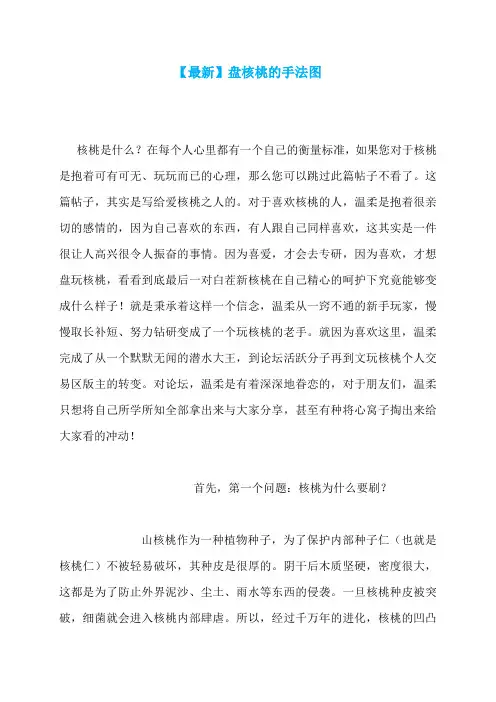 【最新】盘核桃的手法图

核桃是什么？在每个人心里都有一个自己的衡量标准，如果您对于核桃是抱着可有可无、玩玩而已的心理，那么您可以跳过此篇帖子不看了。这篇帖子，其实是写给爱核桃之人的。对于喜欢核桃的人，温柔是抱着很亲切的感情的，因为自己喜欢的东西，有人跟自己同样喜欢，这其实是一件很让人高兴很令人振奋的事情。因为喜爱，才会去专研，因为喜欢，才想盘玩核桃，看看到底最后一对白茬新核桃在自己精心的呵护下究竟能够变成什么样子！就是秉承着这样一个信念，温柔从一窍不通的新手玩家，慢慢取长补短、努力钻研变成了一个玩核桃的老手。就因为喜欢这里，温柔完成了从一个默默无闻的潜水大王，到论坛活跃分子再到文玩核桃个人交易区版主的转变。对论坛，温柔是有着深深地眷恋的，对于朋友们，温柔只想将自己所学所知全部拿出来与大家分享，甚至有种将心窝子掏出来给大家看的冲动！

首先，第一个问题：核桃为什么要刷？

山核桃作为一种植物种子，为了保护内部种子仁（也就是核桃仁）不被轻易破坏，其种皮是很厚的。阴干后木质坚硬，密度很大，这都是为了防止外界泥沙、尘土、雨水等东西的侵袭。一旦核桃种皮被突破，细菌就会进入核桃内部肆虐。所以，经过千万年的进化，核桃的凹凸